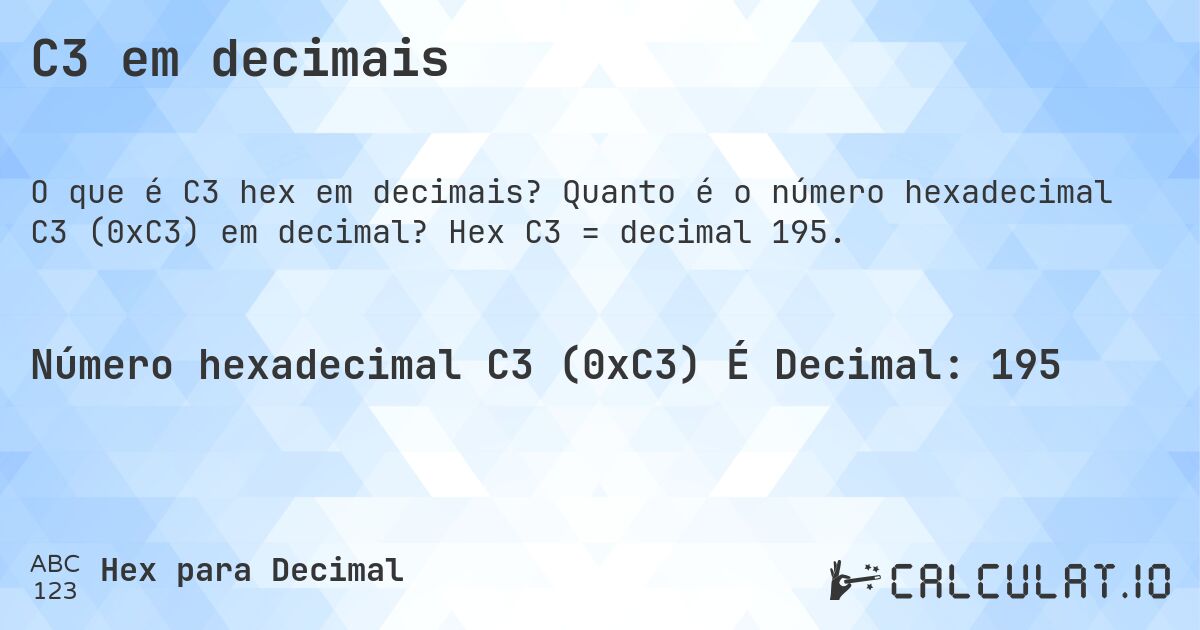 C3 em decimais

O que é C3 hex em decimais? Quanto é o número hexadecimal C3 (0xC3) em decimal? Hex C3 = decimal 195.

Número hexadecimal C3 (0xC3) É Decimal: 195

ABC
123
Hex para Decimal

CALCULAT.IO